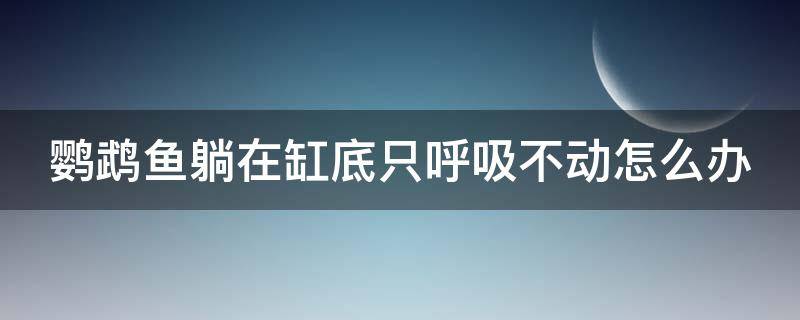 鹦鹉鱼躺在缸底只呼吸不动怎么办